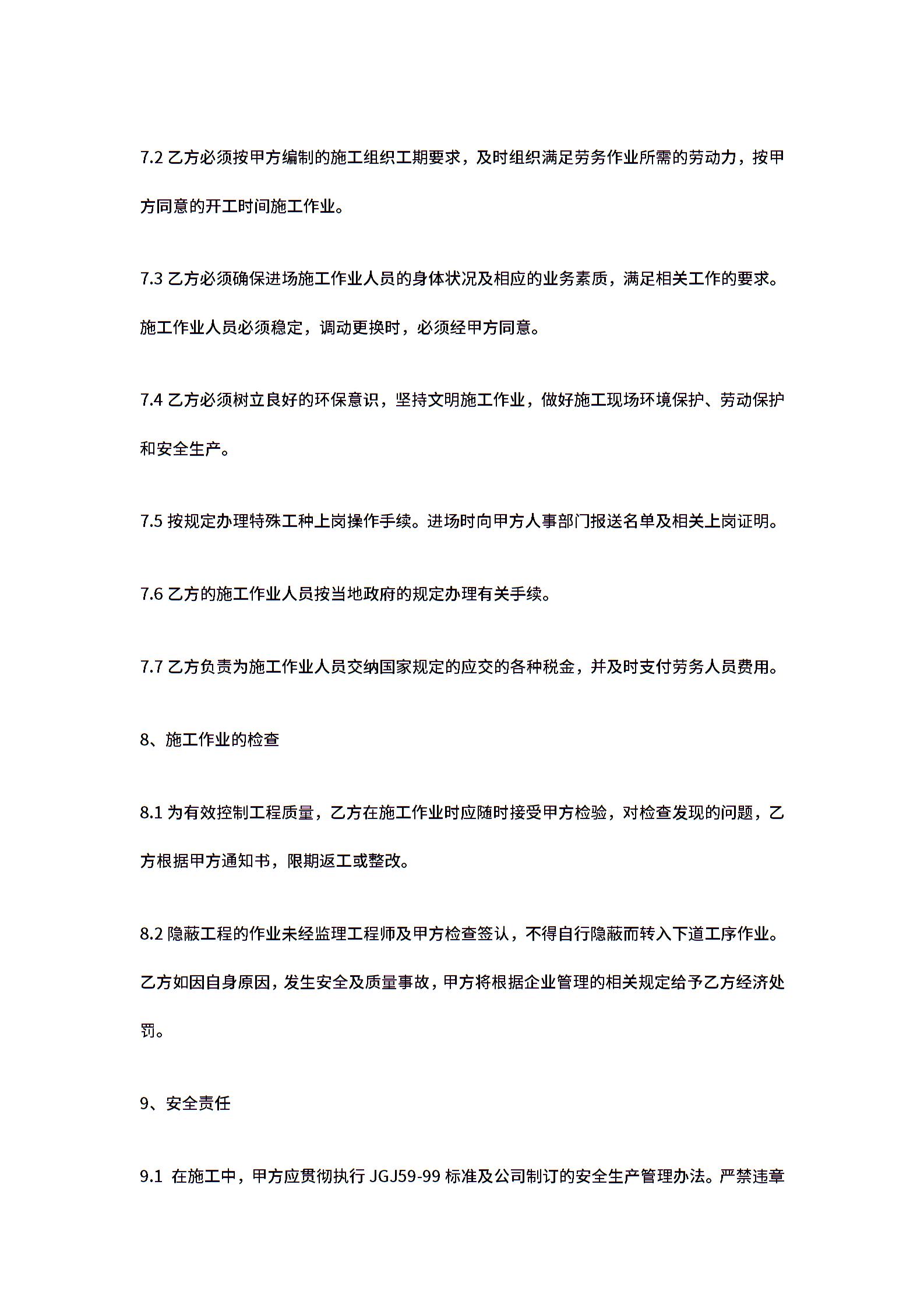 7.2 乙方必须按甲方编制的施工组织工期要求，及时组织满足劳务作业所需的劳动力，按甲方同意的开工时间施工作业。

7.3 乙方必须确保进场施工作业人员的身体状况及相应的业务素质，满足相关工作的要求。施工作业人员必须稳定，调动更换时，必须经甲方同意。

7.4 乙方必须树立良好的环保意识，坚持文明施工作业，做好施工现场环境保护、劳动保护和安全生产。

7.5 按规定办理特殊工种上岗操作手续。进场时向甲方人事部门报送名单及相关上岗证明。

7.6 乙方的施工作业人员按当地政府的规定办理有关手续。

7.7 乙方负责为施工作业人员交纳国家规定的应交的各种税金，并及时支付劳务人员费用。

8、施工作业的检查

8.1 为有效控制工程质量，乙方在施工作业时应随时接受甲方检验，对检查发现的问题，乙方根据甲方通知书，限期返工或整改。

8.2 隐蔽工程的作业未经监理工程师及甲方检查签认，不得自行隐蔽而转入下道工序作业。乙方如因自身原因，发生安全及质量事故，甲方将根据企业管理的相关规定给予乙方经济处罚。

9、安全责任

9.1 在施工中，甲方应贯彻执行 JGJ59-99 标准及公司制订的安全生产管理办法。严禁违章